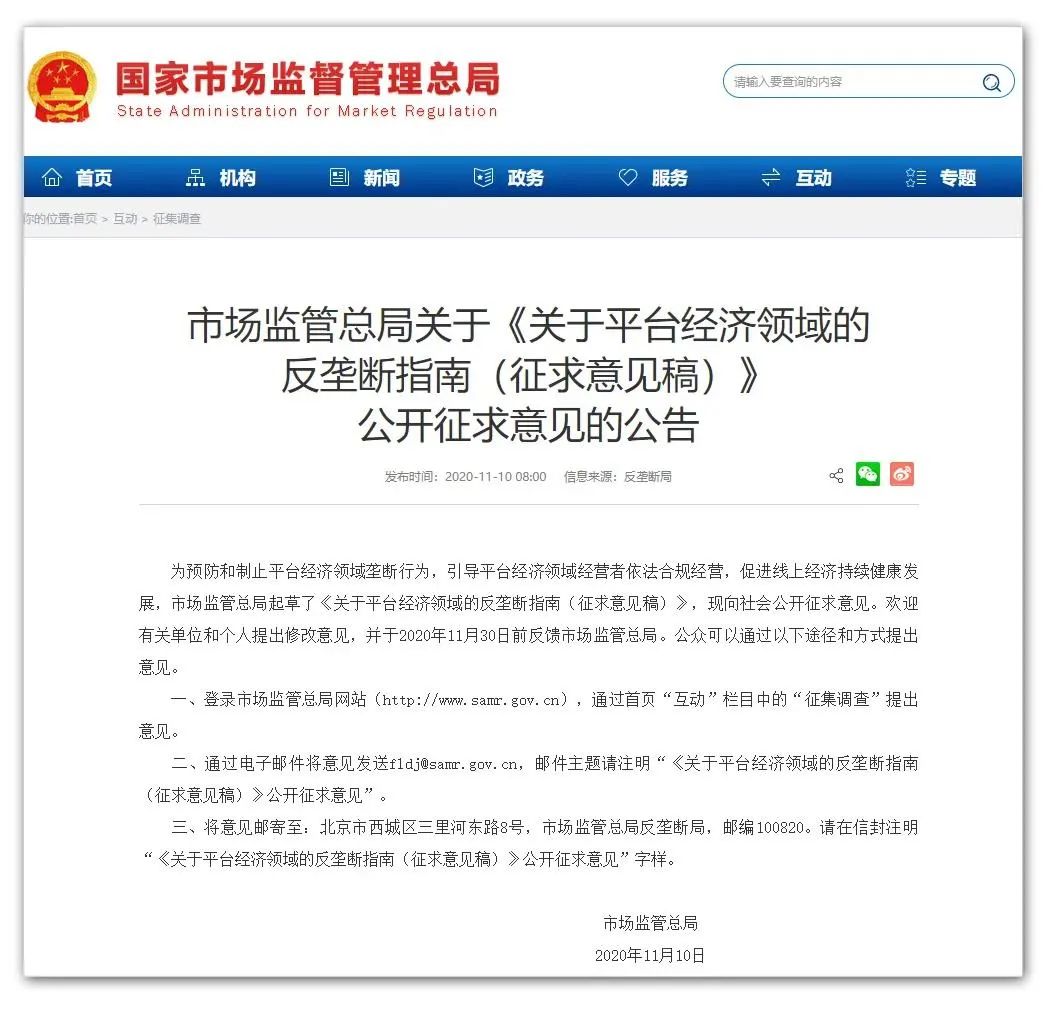 国家市场监督管理总局
State Administration for Market Regulation

请输入要查询的内容

首页 机构 新闻 政务 服务 互动 专题

你的位置:首页 > 互动 > 征集调查

市场监管总局关于《关于平台经济领域的反垄断指南（征求意见稿）》公开征求意见的公告

发布时间：2020-11-10 08:00 信息来源：反垄断局

为预防和制止平台经济领域垄断行为，引导平台经济领域经营者依法合规经营，促进线上经济持续健康发展，市场监管总局起草了《关于平台经济领域的反垄断指南（征求意见稿）》，现向社会公开征求意见。欢迎有关单位和个人提出修改意见，并于2020年11月30日前反馈市场监管总局。公众可以通过以下途径和方式提出意见。

一、登录市场监管总局网站（http://www.samr.gov.cn），通过首页“互动”栏目中的“征集调查”提出意见。

二、通过电子邮件将意见发送fldj@samr.gov.cn，邮件主题请注明“《关于平台经济领域的反垄断指南（征求意见稿）》公开征求意见”。

三、将意见邮寄至：北京市西城区三里河东路8号，市场监管总局反垄断局，邮编100820。请在信封注明“《关于平台经济领域的反垄断指南（征求意见稿）》公开征求意见”字样。

市场监管总局
2020年11月10日